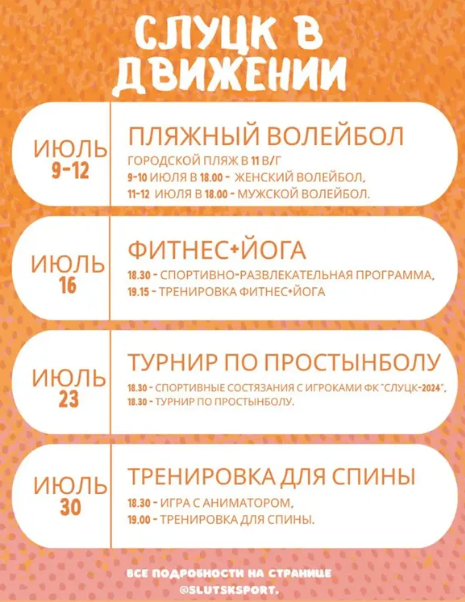 СЛУЦК В ДВИЖЕНИИ

ИЮЛЬ 9-12

ПЛЯЖНЫЙ ВОЛЕЙБОЛ
ГОРОДСКОЙ ПЛЯЖ В 11 В/Г
9-10 ИЮЛЯ В 18.00 - ЖЕНСКИЙ ВОЛЕЙБОЛ,
11-12 ИЮЛЯ В 18.00 - МУЖСКОЙ ВОЛЕЙБОЛ.

ИЮЛЬ 16

ФИТНЕС+ЙОГА
18.30 - СПОРТИВНО-РАЗВЛЕКАТЕЛЬНАЯ ПРОГРАММА,
19.15 - ТРЕНИРОВКА ФИТНЕС+ЙОГА

ИЮЛЬ 23

ТУРНИР ПО ПРОСТЫНБОЛУ
18.30 - СПОРТИВНЫЕ СОСТЯЗАНИЯ С ИГРОКАМИ ФК "СЛУЦК-2024",
18.30 - ТУРНИР ПО ПРОСТЫНБОЛУ.

ИЮЛЬ 30

ТРЕНИРОВКА ДЛЯ СПИНЫ
18.30 - ИГРА С АНИМАТОРОМ,
19.00 - ТРЕНИРОВКА ДЛЯ СПИНЫ.

ВСЕ ПОДРОБНОСТИ НА СТРАНИЦЕ @SLUTSKSPORT.